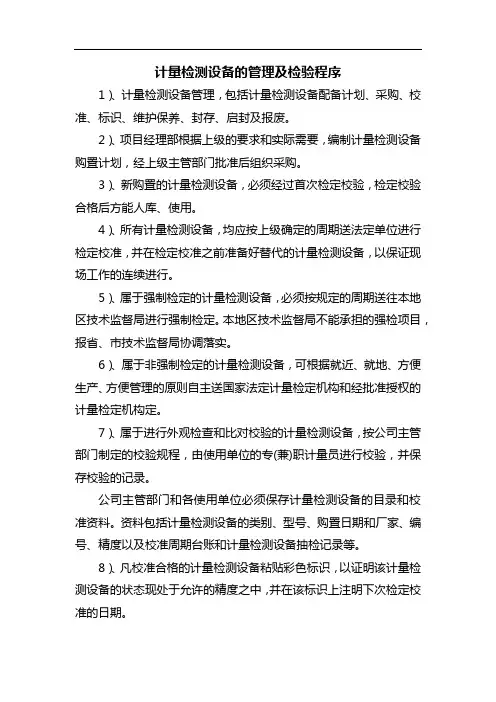 计量检测设备的管理及检验程序

1）、计量检测设备管理，包括计量检测设备配备计划、采购、校准、标识、维护保养、封存、启封及报废。

2）、项目经理部根据上级的要求和实际需要，编制计量检测设备购置计划，经上级主管部门批准后组织采购。

3）、新购置的计量检测设备，必须经过首次检定校验，检定校验合格后方能入库、使用。

4）、所有计量检测设备，均应按上级确定的周期送法定单位进行检定校准，并在检定校准之前准备好替代的计量检测设备，以保证现场工作的连续进行。

5）、属于强制检定的计量检测设备，必须按规定的周期送往本地区技术监督局进行强制检定。本地区技术监督局不能承担的强检项目，报省、市技术监督局协调落实。

6）、属于非强制检定的计量检测设备，可根据就近、就地、方便生产、方便管理的原则自主送国家法定计量检定机构和经批准授权的计量检定机构定。

7）、属于进行外观检查和比对校验的计量检测设备，按公司主管部门制定的校验规程，由使用单位的专(兼)职计量员进行校验，并保存校验的记录。

公司主管部门和各使用单位必须保存计量检测设备的目录和校准资料。资料包括计量检测设备的类别、型号、购置日期和厂家、编号、精度以及校准周期台账和计量检测设备抽检记录等。

8）、凡校准合格的计量检测设备粘贴彩色标识，以证明该计量检测设备的状态现处于允许的精度之中，并在该标识上注明下次检定校准的日期。